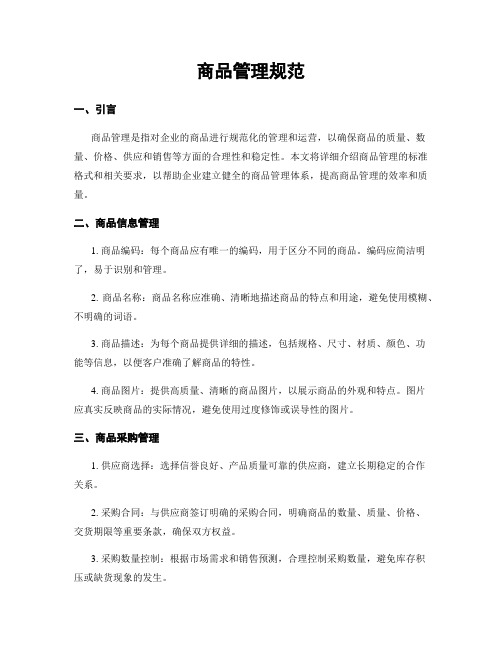 商品管理规范

一、引言

商品管理是指对企业的商品进行规范化的管理和运营，以确保商品的质量、数量、价格、供应和销售等方面的合理性和稳定性。本文将详细介绍商品管理的标准格式和相关要求，以帮助企业建立健全的商品管理体系，提高商品管理的效率和质量。

二、商品信息管理

1. 商品编码：每个商品应有唯一的编码，用于区分不同的商品。编码应简洁明了，易于识别和管理。

2. 商品名称：商品名称应准确、清晰地描述商品的特点和用途，避免使用模糊、不明确的词语。

3. 商品描述：为每个商品提供详细的描述，包括规格、尺寸、材质、颜色、功能等信息，以便客户准确了解商品的特性。

4. 商品图片：提供高质量、清晰的商品图片，以展示商品的外观和特点。图片应真实反映商品的实际情况，避免使用过度修饰或误导性的图片。

三、商品采购管理

1. 供应商选择：选择信誉良好、产品质量可靠的供应商，建立长期稳定的合作关系。

2. 采购合同：与供应商签订明确的采购合同，明确商品的数量、质量、价格、交货期限等重要条款，确保双方权益。

3. 采购数量控制：根据市场需求和销售预测，合理控制采购数量，避免库存积压或缺货现象的发生。